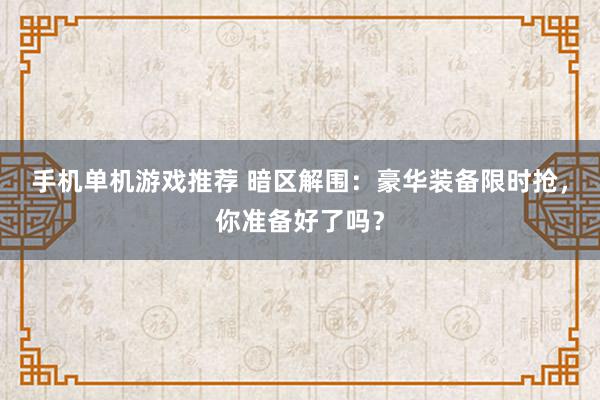 手机单机游戏推荐 暗区解围：豪华装备限时抢，你准备好了吗？